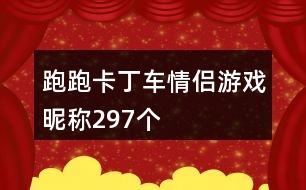 跑跑卡丁车情侣游戏昵称297个